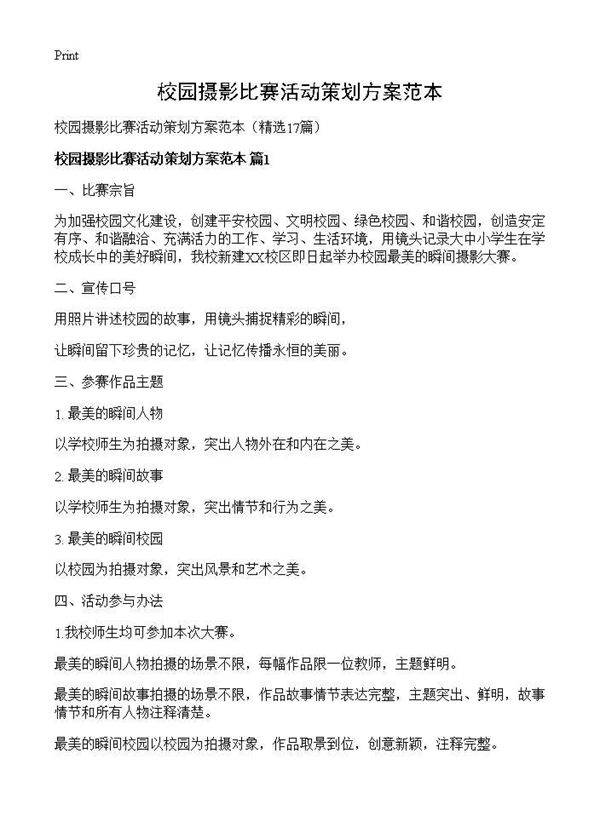 Print

校园摄影比赛活动策划方案范本

校园摄影比赛活动策划方案范本（精选17篇）

校园摄影比赛活动策划方案范本 篇1

一、比赛宗旨

为加强校园文化建设，创建平安校园、文明校园、绿色校园、和谐校园，创造安定有序、和谐融洽、充满活力的工作、学习、生活环境，用镜头记录大中小学生在学校成长中的美好瞬间，我校新建XX校区即日起举办校园最美的瞬间摄影大赛。

二、宣传口号

用照片讲述校园的故事，用镜头捕捉精彩的瞬间，

让瞬间留下珍贵的记忆，让记忆传播永恒的美丽。

三、参赛作品主题

1. 最美的瞬间人物

以学校师生为拍摄对象，突出人物外在和内在之美。

2. 最美的瞬间故事

以学校师生为拍摄对象，突出情节和行为之美。

3. 最美的瞬间校园

以校园为拍摄对象，突出风景和艺术之美。

四、活动参与办法

1.我校师生均可参加本次大赛。

最美的瞬间人物拍摄的场景不限，每幅作品限一位教师，主题鲜明。

最美的瞬间故事拍摄的场景不限，作品故事情节表达完整，主题突出、鲜明，故事情节和所有人物注释清楚。

最美的瞬间校园以校园为拍摄对象，作品取景到位，创意新颖，注释完整。